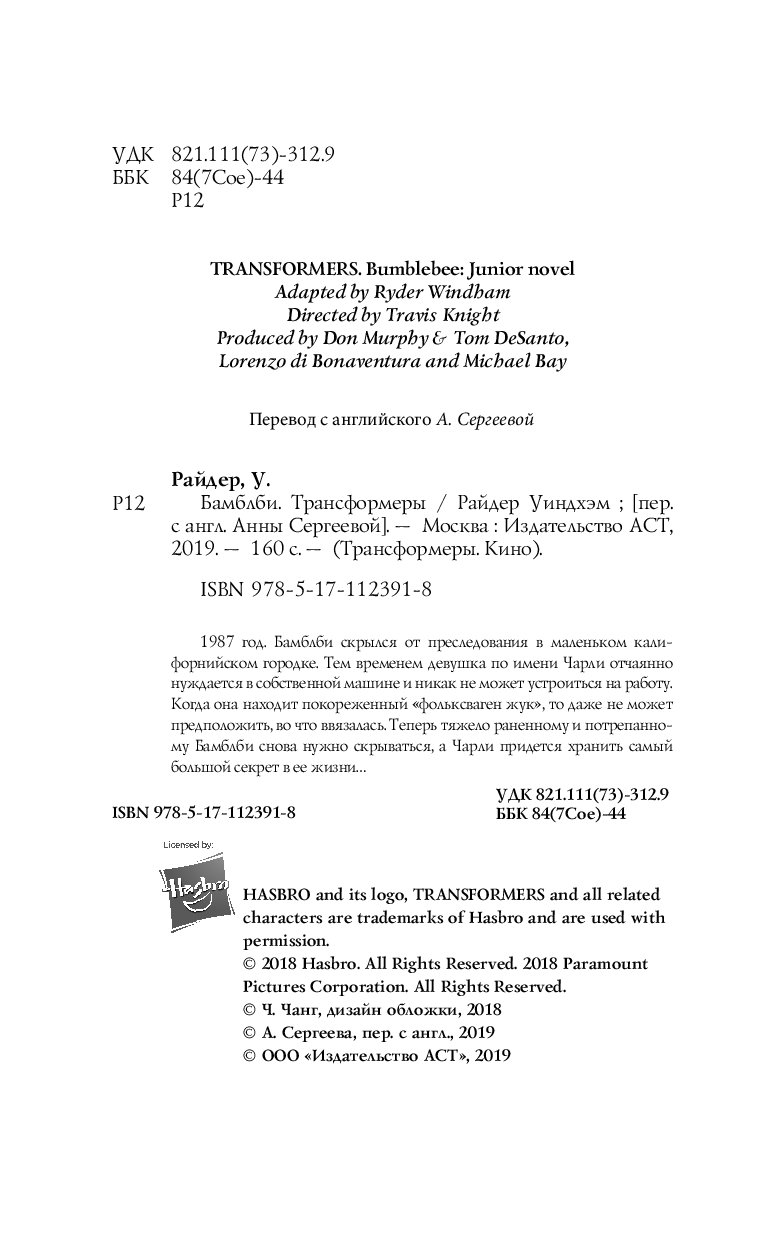 УДК 821.111(73)-312.9
ББК 84(7Сое)-44
Р12

TRANSFORMERS. Bumblebee: Junior novel
Adapted by Ryder Windham
Directed by Travis Knight
Produced by Don Murphy & Tom DeSanto, Lorenzo di Bonaventura and Michael Bay

Перевод с английского А. Сергеевой

Райдер, У.
Р12 Бамблби. Трансформеры / Райдер Уиндхэм ; [пер. с англ. Анны Сергеевой]. — Москва : Издательство АСТ, 2019. — 160 с. — (Трансформеры. Кино).

ISBN 978-5-17-112391-8

1987 год. Бамблби скрылся от преследования в маленьком калифорнийском городке. Тем временем девушка по имени Чарли отчаянно нуждается в собственной машине и никак не может устроиться на работу. Когда она находит покореженный «фольксваген жук», то даже не может предположить, во что ввязалась. Теперь тяжело раненному и потрепанному Бамблби снова нужно скрываться, а Чарли придется хранить самый большой секрет в ее жизни...

УДК 821.111(73)-312.9
ББК 84(7Сое)-44

ISBN 978-5-17-112391-8

Licensed by:
Hasbro

HASBRO and its logo, TRANSFORMERS and all related characters are trademarks of Hasbro and are used with permission.
© 2018 Hasbro. All Rights Reserved. 2018 Paramount Pictures Corporation. All Rights Reserved.
© Ч. Чанг, дизайн обложки, 2018
© А. Сергеева, пер. с англ., 2019
© ООО «Издательство АСТ», 2019